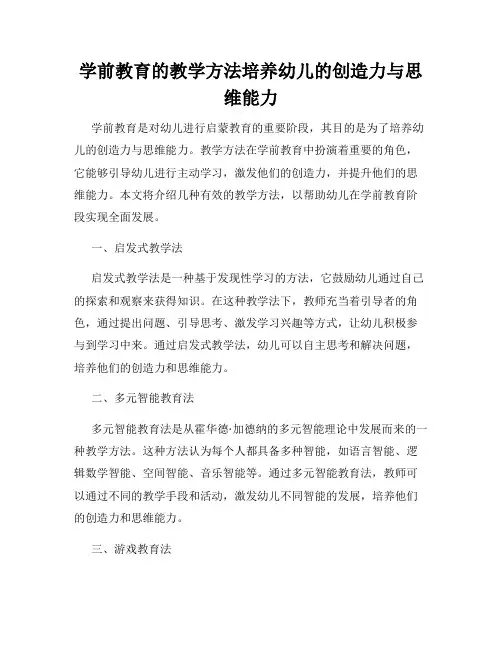 学前教育的教学方法培养幼儿的创造力与思维能力

学前教育是对幼儿进行启蒙教育的重要阶段，其目的是为了培养幼儿的创造力与思维能力。教学方法在学前教育中扮演着重要的角色，它能够引导幼儿进行主动学习，激发他们的创造力，并提升他们的思维能力。本文将介绍几种有效的教学方法，以帮助幼儿在学前教育阶段实现全面发展。

一、启发式教学法

启发式教学法是一种基于发现性学习的方法，它鼓励幼儿通过自己的探索和观察来获得知识。在这种教学法下，教师充当着引导者的角色，通过提出问题、引导思考、激发学习兴趣等方式，让幼儿积极参与到学习中来。通过启发式教学法，幼儿可以自主思考和解决问题，培养他们的创造力和思维能力。

二、多元智能教育法

多元智能教育法是从霍华德·加德纳的多元智能理论中发展而来的一种教学方法。这种方法认为每个人都具备多种智能，如语言智能、逻辑数学智能、空间智能、音乐智能等。通过多元智能教育法，教师可以通过不同的教学手段和活动，激发幼儿不同智能的发展，培养他们的创造力和思维能力。

三、游戏教育法